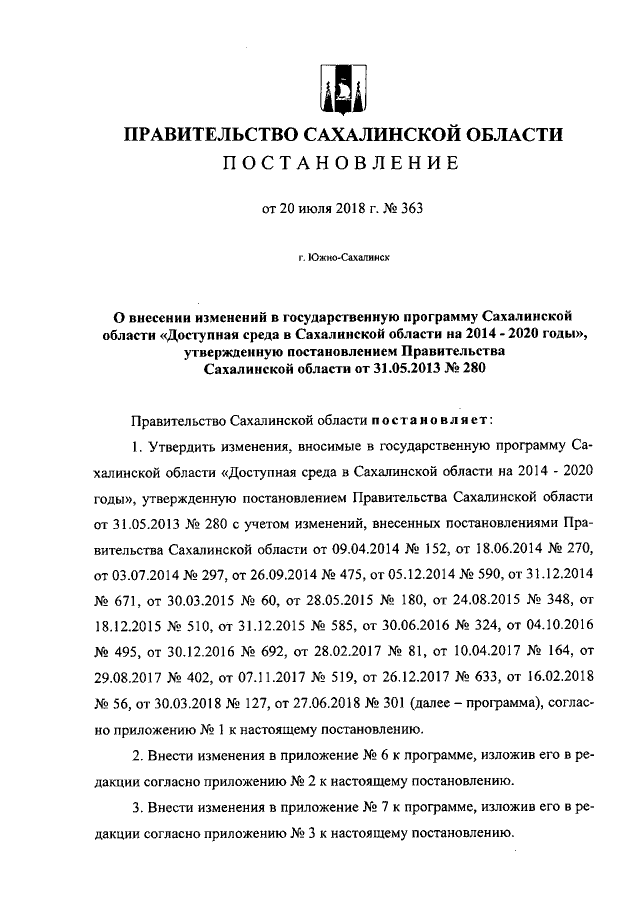 ПРАВИТЕЛЬСТВО САХАЛИНСКОЙ ОБЛАСТИ
ПОСТАНОВЛЕНИЕ

от 20 июля 2018 г. № 363

г. Южно-Сахалинск

О внесении изменений в государственную программу Сахалинской области «Доступная среда в Сахалинской области на 2014 - 2020 годы», утвержденную постановлением Правительства Сахалинской области от 31.05.2013 № 280

Правительство Сахалинской области постановляет:

1. Утвердить изменения, вносимые в государственную программу Сахалинской области «Доступная среда в Сахалинской области на 2014 - 2020 годы», утвержденную постановлением Правительства Сахалинской области от 31.05.2013 № 280 с учетом изменений, внесенных постановлениями Правительства Сахалинской области от 09.04.2014 № 152, от 18.06.2014 № 270, от 03.07.2014 № 297, от 26.09.2014 № 475, от 05.12.2014 № 590, от 31.12.2014 № 671, от 30.03.2015 № 60, от 28.05.2015 № 180, от 24.08.2015 № 348, от 18.12.2015 № 510, от 31.12.2015 № 585, от 30.06.2016 № 324, от 04.10.2016 № 495, от 30.12.2016 № 692, от 28.02.2017 № 81, от 10.04.2017 № 164, от 29.08.2017 № 402, от 07.11.2017 № 519, от 26.12.2017 № 633, от 16.02.2018 № 56, от 30.03.2018 № 127, от 27.06.2018 № 301 (далее – программа), согласно приложению № 1 к настоящему постановлению.

2. Внести изменения в приложение № 6 к программе, изложив его в редакции согласно приложению № 2 к настоящему постановлению.

3. Внести изменения в приложение № 7 к программе, изложив его в редакции согласно приложению № 3 к настоящему постановлению.